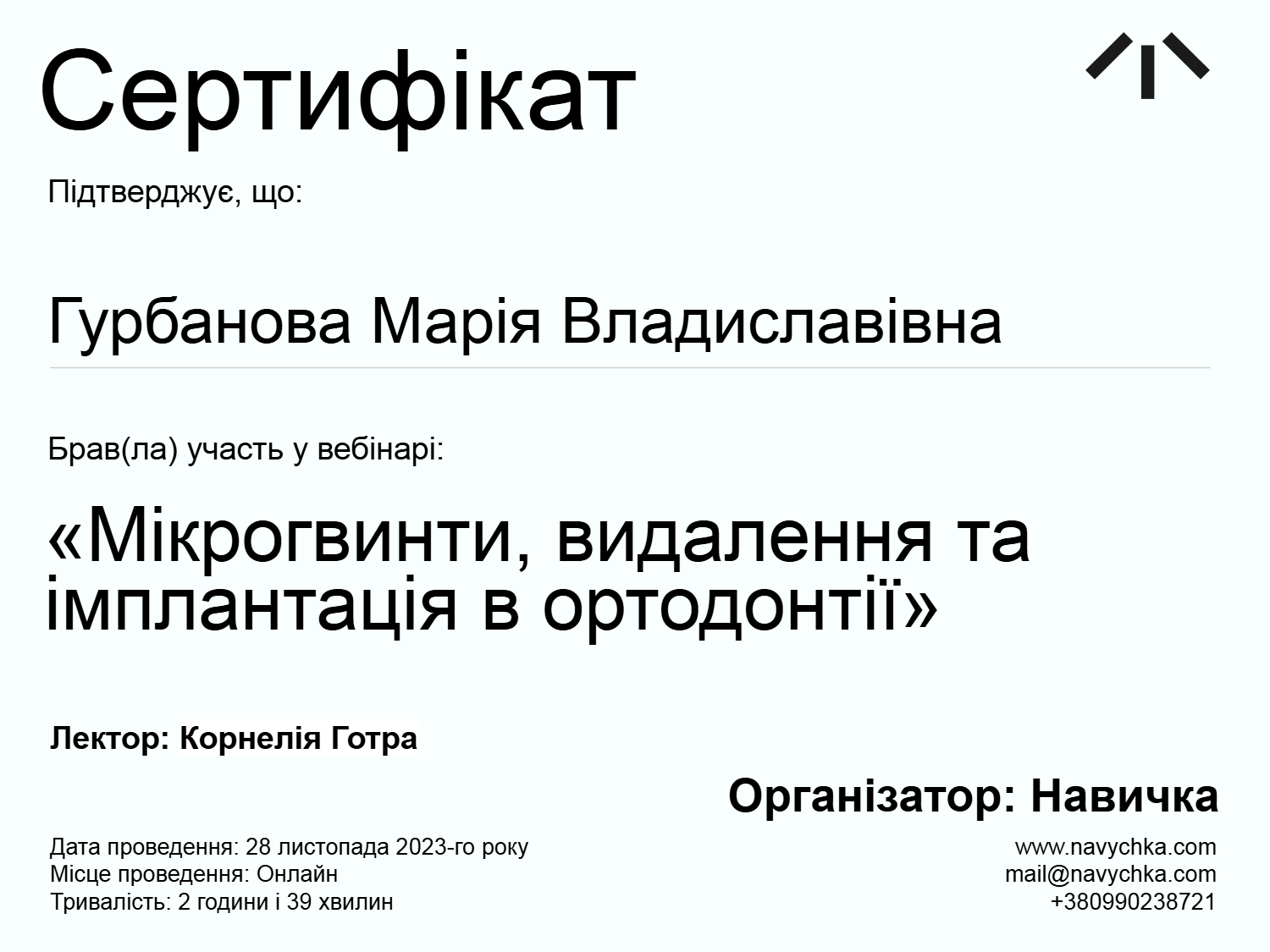 Сертифікат

Підтверджує, що:

Гурбанова Марія Владиславівна

Брав(ла) участь у вебінарі:

«Мікрогвинти, видалення та імплантація в ортодонтії»

Лектор: Корнелія Готра

Організатор: Навичка

Дата проведення: 28 листопада 2023-го року
Місце проведення: Онлайн
Тривалість: 2 години і 39 хвилин

www.navychka.com
mail@navychka.com
+380990238721